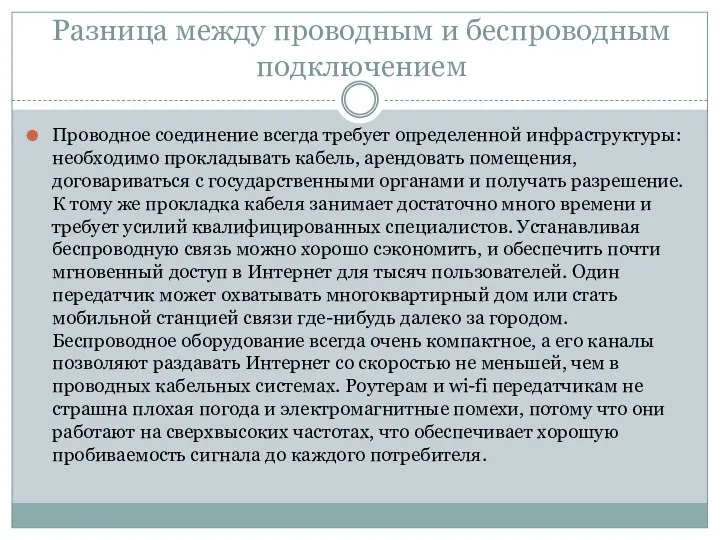 Разница между проводным и беспроводным подключением

Проводное соединение всегда требует определенной инфраструктуры: необходимо прокладывать кабель, арендовать помещения, договариваться с государственными органами и получать разрешение. К тому же прокладка кабеля занимает достаточно много времени и требует усилий квалифицированных специалистов. Устанавливая беспроводную связь можно хорошо сэкономить, и обеспечить почти мгновенный доступ в Интернет для тысяч пользователей. Один передатчик может охватывать многоквартирный дом или стать мобильной станцией связи где-нибудь далеко за городом. Беспроводное оборудование всегда очень компактное, а его каналы позволяют раздавать Интернет со скоростью не меньшей, чем в проводных кабельных системах. Роутерам и wi-fi передатчикам не страшна плохая погода и электромагнитные помехи, потому что они работают на сверхвысоких частотах, что обеспечивает хорошую пробиваемость сигнала до каждого потребителя.